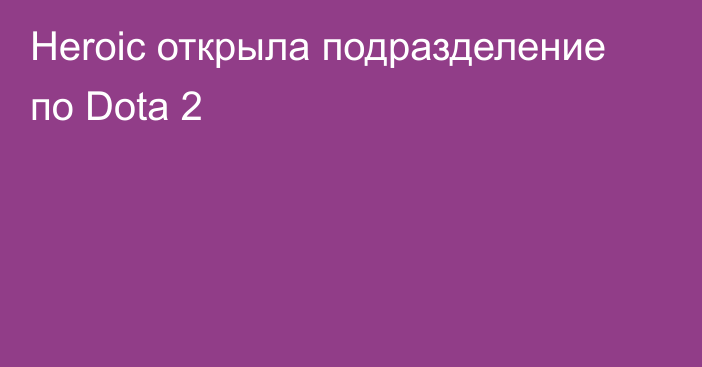 Heroic открыла подразделение по Dota 2